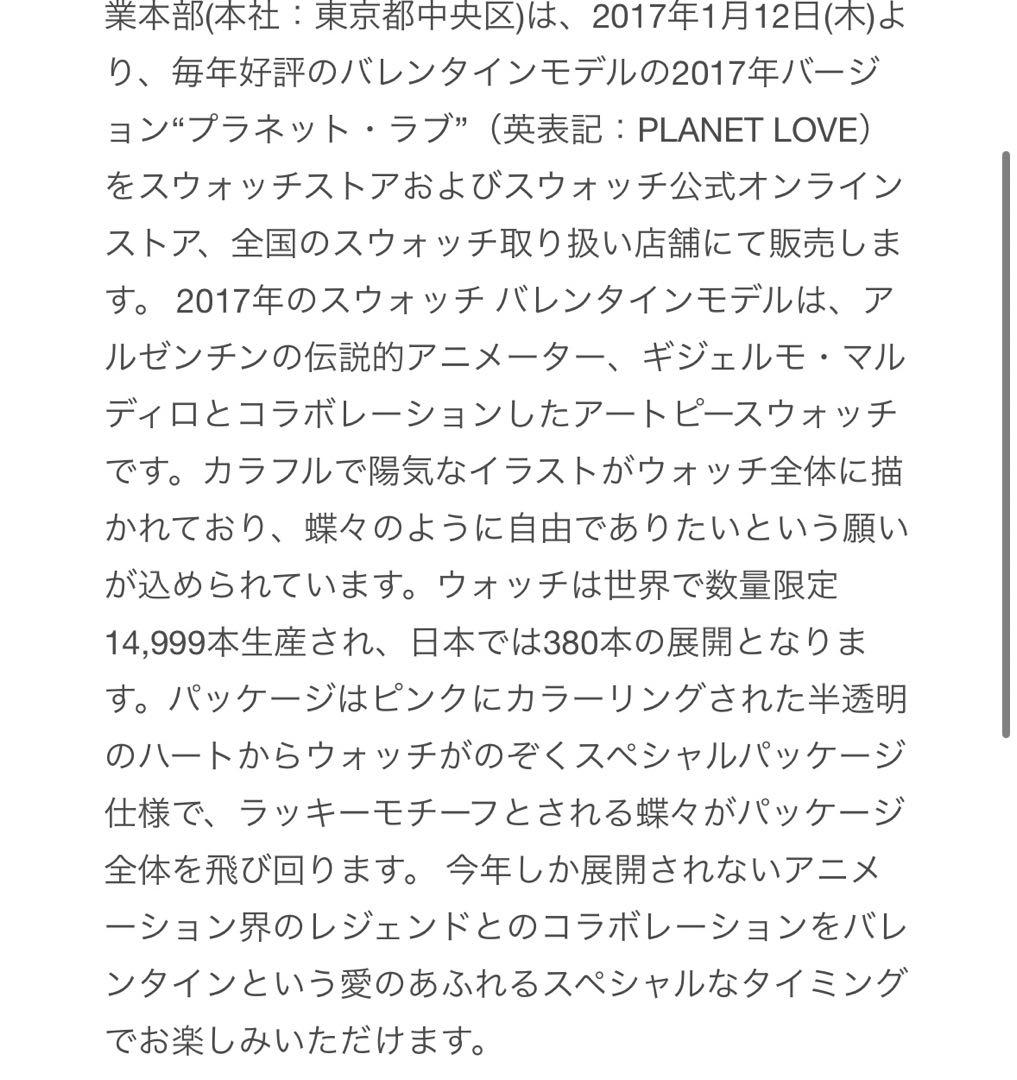 業本部(本社：東京都中央区)は、2017年1月12日(木)より、毎年好評のバレンタインモデルの2017年バージョン“プラネット・ラブ”（英表記：PLANET LOVE）をスウォッチストアおよびスウォッチ公式オンラインストア、全国のスウォッチ取り扱い店舗にて販売します。 2017年のスウォッチ バレンタインモデルは、アルゼンチンの伝説的アニメーター、ギジェルモ・マルディロとコラボレーションしたアートピースウォッチです。カラフルで陽気なイラストがウォッチ全体に描かれており、蝶々のように自由でありたいという願いが込められています。ウォッチは世界で数量限定14,999本生産され、日本では380本の展開となります。パッケージはピンクにカラーリングされた半透明のハートからウォッチがのぞくスペシャルパッケージ仕様で、ラッキーモチーフとされる蝶々がパッケージ全体を飛び回ります。 今年しか展開されないアニメーション界のレジェンドとのコラボレーションをバレンタインという愛のあふれるスペシャルなタイミングでお楽しみいただけます。